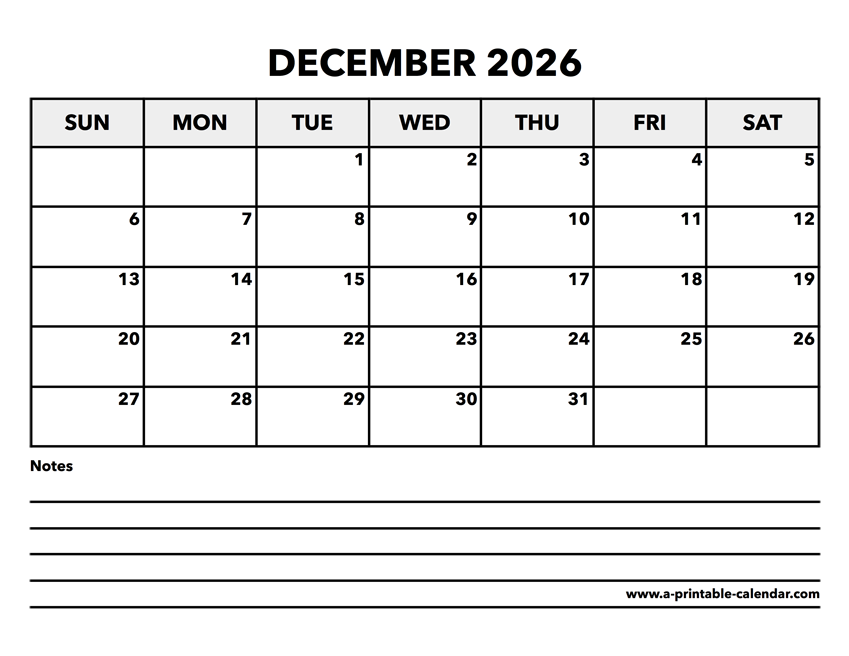 DECEMBER 2026

| SUN | MON | TUE | WED | THU | FRI | SAT |
|---|---|---|---|---|---|---|
| | | 1 | 2 | 3 | 4 | 5 |
| 6 | 7 | 8 | 9 | 10 | 11 | 12 |
| 13 | 14 | 15 | 16 | 17 | 18 | 19 |
| 20 | 21 | 22 | 23 | 24 | 25 | 26 |
| 27 | 28 | 29 | 30 | 31 | | |

Notes

www.a-printable-calendar.com